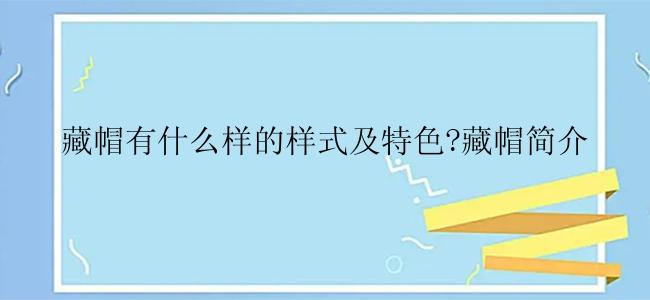 藏帽有什么样的样式及特色?藏帽简介